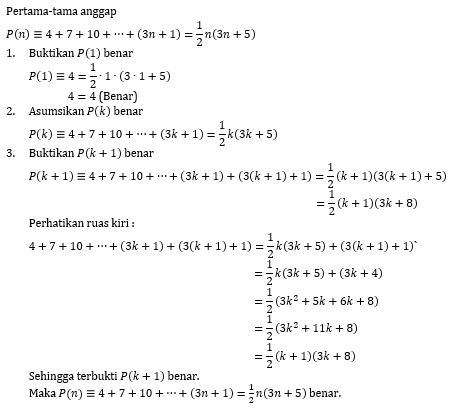 Pertama-tama anggap

$P(n) \equiv 4 + 7 + 10 + \cdots + (3n + 1) = \frac{1}{2}n(3n + 5)$

1. Buktikan $P(1)$ benar

$P(1) \equiv 4 = \frac{1}{2} \cdot 1 \cdot (3 \cdot 1 + 5)$

$4 = 4$ (Benar)

2. Asumsikan $P(k)$ benar

$P(k) \equiv 4 + 7 + 10 + \cdots + (3k + 1) = \frac{1}{2}k(3k + 5)$

3. Buktikan $P(k + 1)$ benar

$P(k + 1) \equiv 4 + 7 + 10 + \cdots + (3k + 1) + (3(k + 1) + 1) = \frac{1}{2}(k + 1)(3(k + 1) + 5)$

$= \frac{1}{2}(k + 1)(3k + 8)$

Perhatikan ruas kiri :

$4 + 7 + 10 + \cdots + (3k + 1) + (3(k + 1) + 1) = \frac{1}{2}k(3k + 5) + (3(k + 1) + 1)$`

$= \frac{1}{2}k(3k + 5) + (3k + 4)$

$= \frac{1}{2}(3k^2 + 5k + 6k + 8)$

$= \frac{1}{2}(3k^2 + 11k + 8)$

$= \frac{1}{2}(k + 1)(3k + 8)$

Sehingga terbukti $P(k + 1)$ benar.

Maka $P(n) \equiv 4 + 7 + 10 + \cdots + (3n + 1) = \frac{1}{2}n(3n + 5)$ benar.